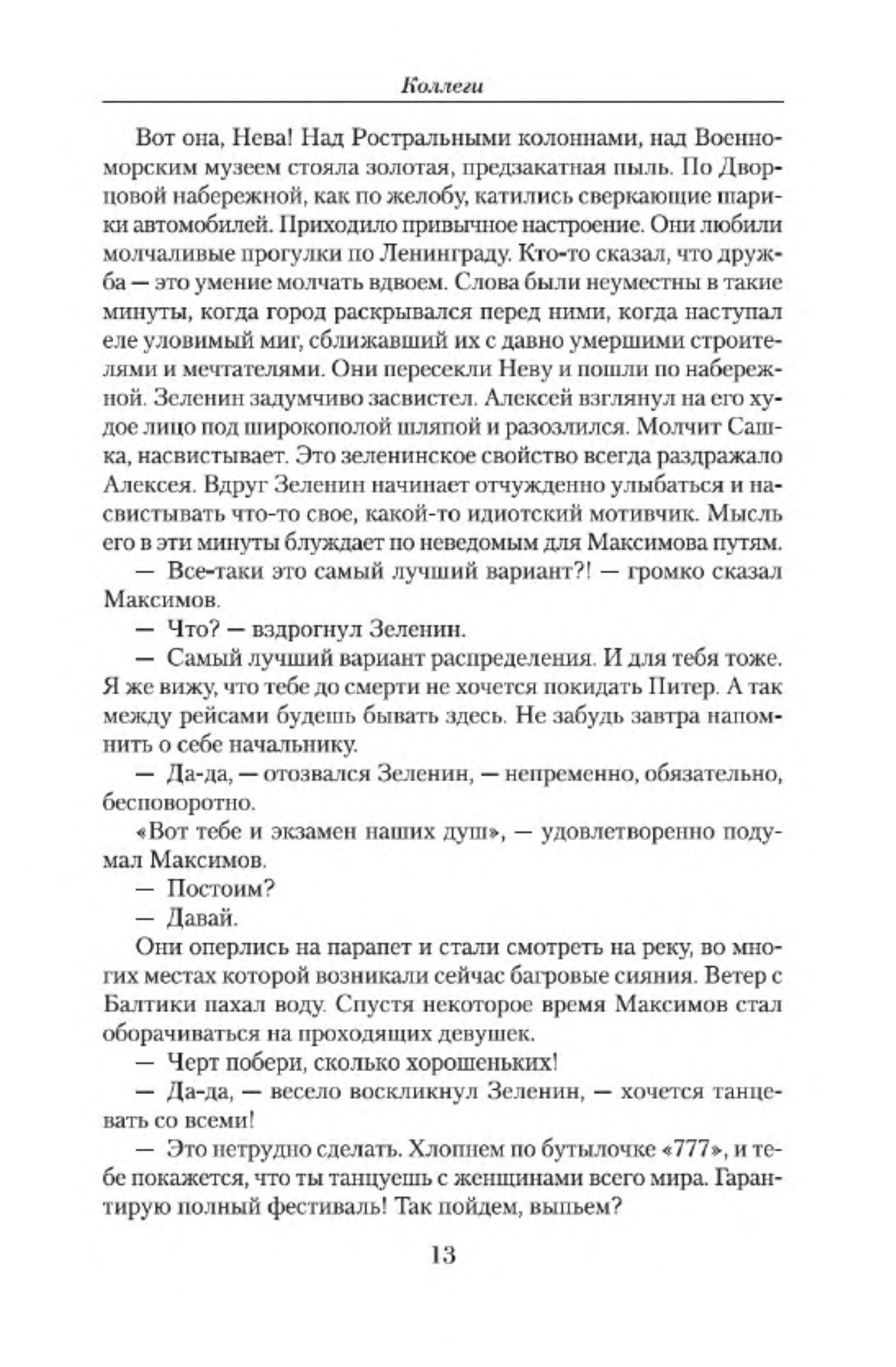 Коллеги

Вот она, Нева! Над Ростральными колоннами, над Военно-морским музеем стояла золотая, предзакатная пыль. По Дворцовой набережной, как по желобу, катились сверкающие шарики автомобилей. Приходило привычное настроение. Они любили молчаливые прогулки по Ленинграду. Кто-то сказал, что дружба — это умение молчать вдвоем. Слова были неуместны в такие минуты, когда город раскрывался перед ними, когда наступал еле уловимый миг, сближавший их с давно умершими строителями и мечтателями. Они пересекли Неву и пошли по набережной. Зеленин задумчиво засвистел. Алексей взглянул на его худое лицо под широкополой шляпой и разозлился. Молчит Сашка, насвистывает. Это зеленинское свойство всегда раздражало Алексея. Вдруг Зеленин начинает отчужденно улыбаться и насвистывать что-то свое, какой-то идиотский мотивчик. Мысль его в эти минуты блуждает по неведомым для Максимова путям.

— Все-таки это самый лучший вариант?! — громко сказал Максимов.

— Что? — вздрогнул Зеленин.

— Самый лучший вариант распределения. И для тебя тоже. Я же вижу, что тебе до смерти не хочется покидать Питер. А так между рейсами будешь бывать здесь. Не забудь завтра напомнить о себе начальнику.

— Да-да, — отозвался Зеленин, — непременно, обязательно, бесповоротно.

«Вот тебе и экзамен наших душ», — удовлетворенно подумал Максимов.

— Постоим?

— Давай.

Они оперлись на парапет и стали смотреть на реку, во многих местах которой возникали сейчас багровые сияния. Ветер с Балтики пахал воду. Спустя некоторое время Максимов стал оборачиваться на проходящих девушек.

— Черт побери, сколько хорошеньких!

— Да-да, — весело воскликнул Зеленин, — хочется танцевать со всеми!

— Это нетрудно сделать. Хлопнем по бутылочке «777», и тебе покажется, что ты танцуешь с женщинами всего мира. Гарантирую полный фестиваль! Так пойдем, выпьем?

13